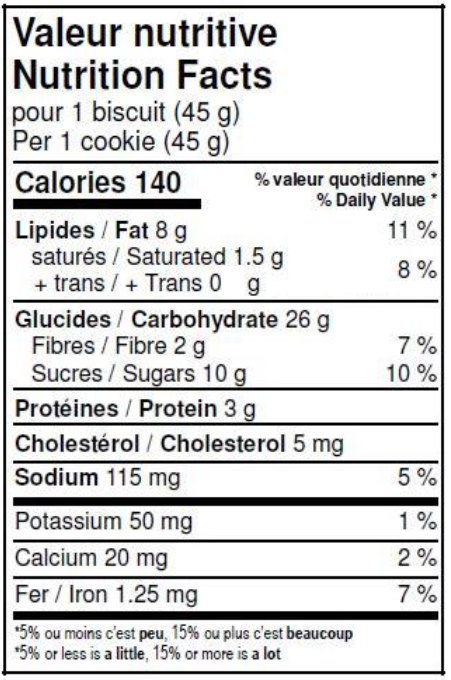 Valeur nutritive
Nutrition Facts
pour 1 biscuit (45 g)
Per 1 cookie (45 g)

Calories 140
% valeur quotidienne *
% Daily Value *

Lipides / Fat 8 g 11 %
saturés / Saturated 1.5 g
+ trans / + Trans 0 g 8 %

Glucides / Carbohydrate 26 g
Fibres / Fibre 2 g 7 %
Sucres / Sugars 10 g 10 %

Protéines / Protein 3 g

Cholestérol / Cholesterol 5 mg

Sodium 115 mg 5 %

Potassium 50 mg 1 %

Calcium 20 mg 2 %

Fer / Iron 1.25 mg 7 %

*5% ou moins c'est peu, 15% ou plus c'est beaucoup
*5% or less is a little, 15% or more is a lot